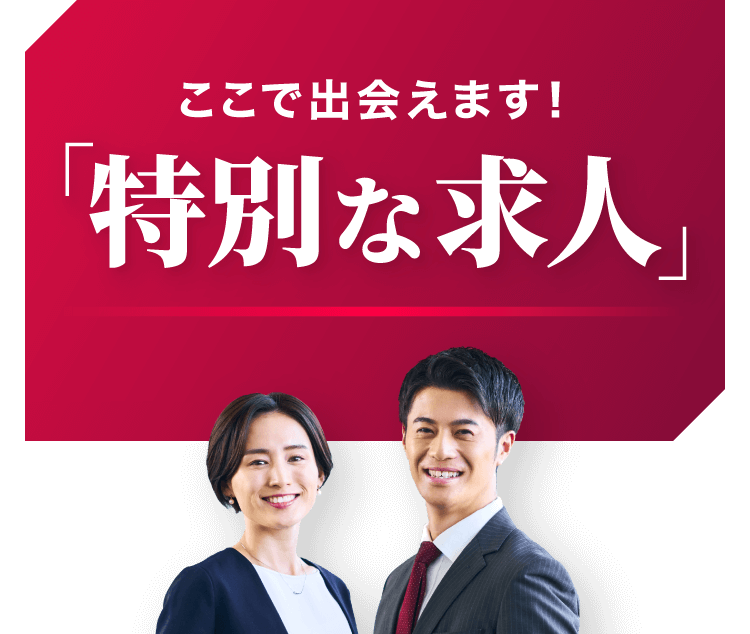 ここで出会えます!

「特別な求人」